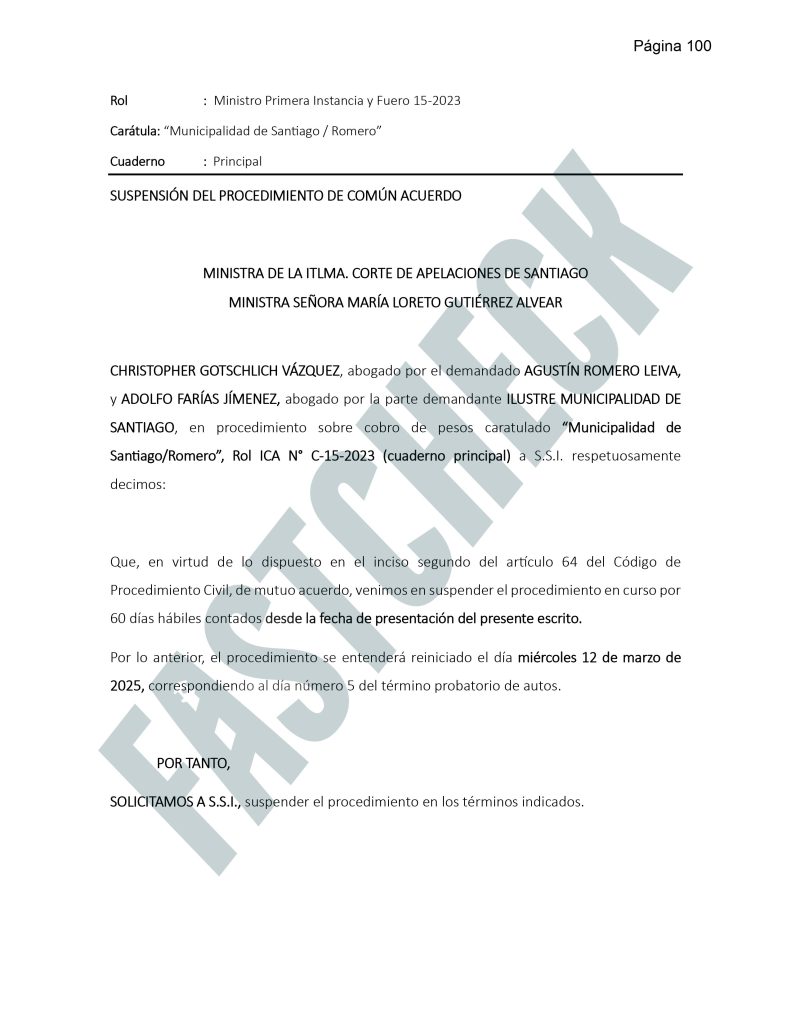 Página 100

Rol : Ministro Primera Instancia y Fuero 15-2023

Carátula: "Municipalidad de Santiago / Romero"

Cuaderno : Principal

SUSPENSIÓN DEL PROCEDIMIENTO DE COMÚN ACUERDO

MINISTRA DE LA ITLMA. CORTE DE APELACIONES DE SANTIAGO
MINISTRA SEÑORA MARÍA LORETO GUTIÉRREZ ALVEAR

CHRISTOPHER GOTSCHLICH VÁZQUEZ, abogado por el demandado AGUSTÍN ROMERO LEIVA, y ADOLFO FARÍAS JÍMENEZ, abogado por la parte demandante ILUSTRE MUNICIPALIDAD DE SANTIAGO, en procedimiento sobre cobro de pesos caratulado "Municipalidad de Santiago/Romero", Rol ICA N° C-15-2023 (cuaderno principal) a S.S.I. respetuosamente decimos:

Que, en virtud de lo dispuesto en el inciso segundo del artículo 64 del Código de Procedimiento Civil, de mutuo acuerdo, venimos en suspender el procedimiento en curso por 60 días hábiles contados desde la fecha de presentación del presente escrito.

Por lo anterior, el procedimiento se entenderá reiniciado el día miércoles 12 de marzo de 2025, correspondiendo al día número 5 del término probatorio de autos.

POR TANTO,

SOLICITAMOS A S.S.I., suspender el procedimiento en los términos indicados.

FASTCHECK